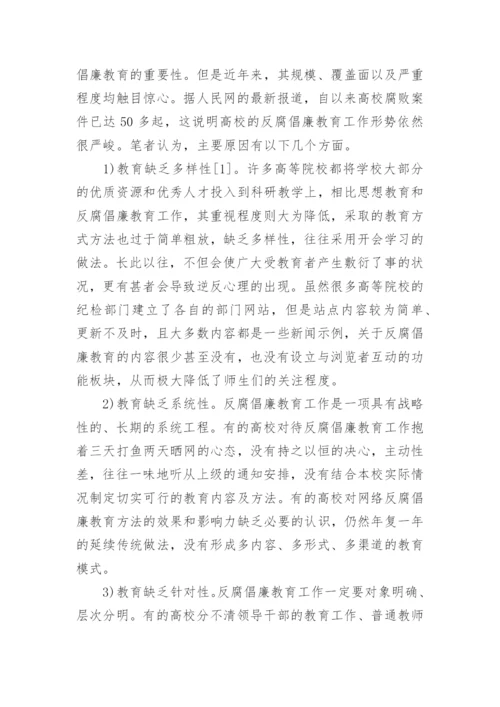 倡廉教育的重要性。但是近年来，其规模、覆盖面以及严重程度均触目惊心。据人民网的最新报道，自以来高校腐败案件已达 50 多起，这说明高校的反腐倡廉教育工作形势依然很严峻。笔者认为，主要原因有以下几个方面。

1)教育缺乏多样性[1]。许多高等院校都将学校大部分的优质资源和优秀人才投入到科研教学上，相比思想教育和反腐倡廉教育工作，其重视程度则大为降低，采取的教育方式方法也过于简单粗放，缺乏多样性，往往采用开会学习的做法。长此以往，不但会使广大受教育者产生敷衍了事的状况，更有甚者会导致逆反心理的出现。虽然很多高等院校的纪检部门建立了各自的部门网站，但是站点内容较为简单、更新不及时，且大多数内容都是一些新闻示例，关于反腐倡廉教育的内容很少甚至没有，也没有设立与浏览者互动的功能板块，从而极大降低了师生们的关注程度。

2)教育缺乏系统性。反腐倡廉教育工作是一项具有战略性的、长期的系统工程。有的高校对待反腐倡廉教育工作抱着三天打鱼两天晒网的心态，没有持之以恒的决心，主动性差，往往一味地听从上级的通知安排，没有结合本校实际情况制定切实可行的教育内容及方法。有的高校对网络反腐倡廉教育方法的效果和影响力缺乏必要的认识，仍然年复一年的延续传统做法，没有形成多内容、多形式、多渠道的教育模式。

3)教育缺乏针对性。反腐倡廉教育工作一定要对象明确、层次分明。有的高校分不清领导干部的教育工作、普通教师